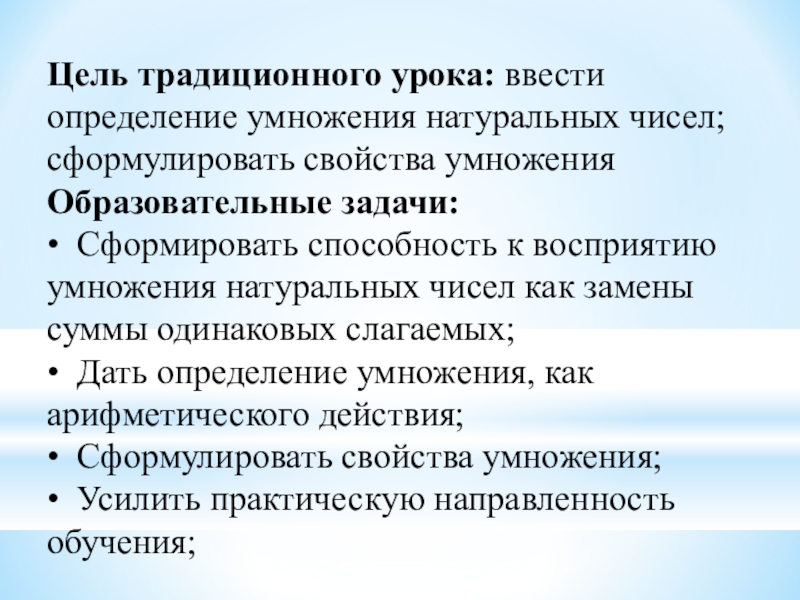 Цель традиционного урока: ввести определение умножения натуральных чисел; сформулировать свойства умножения
Образовательные задачи:
• Сформировать способность к восприятию умножения натуральных чисел как замены суммы одинаковых слагаемых;
• Дать определение умножения, как арифметического действия;
• Сформулировать свойства умножения;
• Усилить практическую направленность обучения;